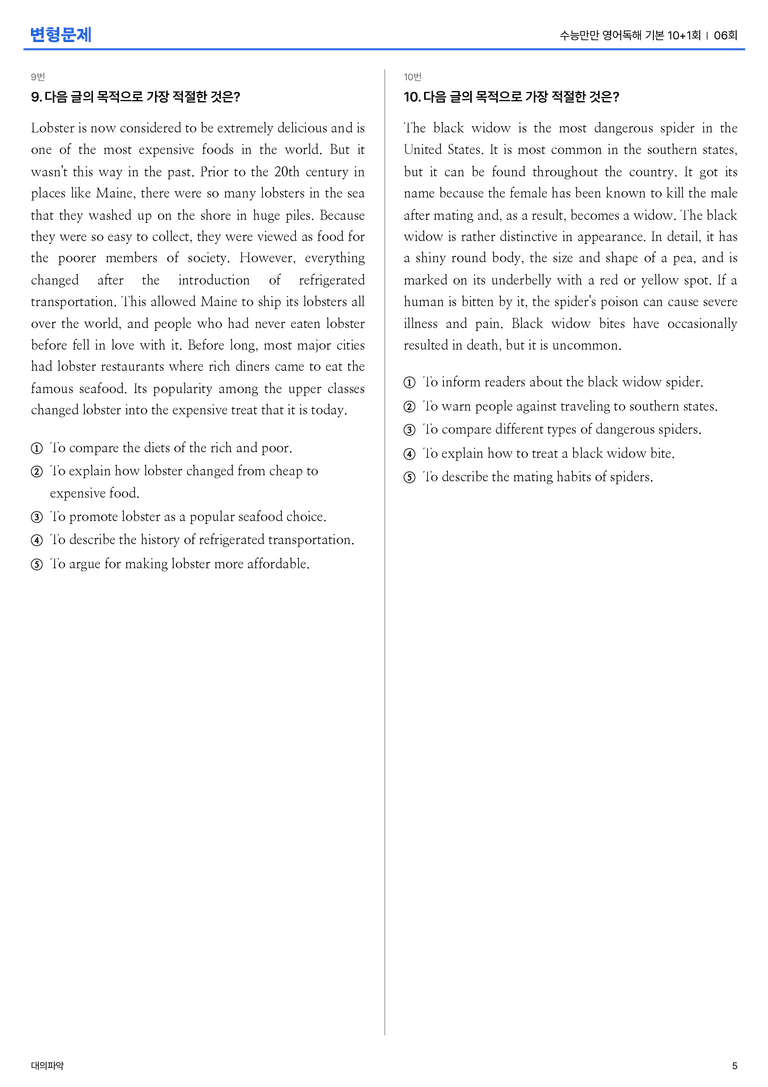 변형문제

수능만만 영어독해 기본 10+1회 | 06회

9번

9. 다음 글의 목적으로 가장 적절한 것은?

Lobster is now considered to be extremely delicious and is one of the most expensive foods in the world. But it wasn't this way in the past. Prior to the 20th century in places like Maine, there were so many lobsters in the sea that they washed up on the shore in huge piles. Because they were so easy to collect, they were viewed as food for the poorer members of society. However, everything changed after the introduction of refrigerated transportation. This allowed Maine to ship its lobsters all over the world, and people who had never eaten lobster before fell in love with it. Before long, most major cities had lobster restaurants where rich diners came to eat the famous seafood. Its popularity among the upper classes changed lobster into the expensive treat that it is today.

① To compare the diets of the rich and poor.
② To explain how lobster changed from cheap to expensive food.
③ To promote lobster as a popular seafood choice.
④ To describe the history of refrigerated transportation.
⑤ To argue for making lobster more affordable.

10번

10. 다음 글의 목적으로 가장 적절한 것은?

The black widow is the most dangerous spider in the United States. It is most common in the southern states, but it can be found throughout the country. It got its name because the female has been known to kill the male after mating and, as a result, becomes a widow. The black widow is rather distinctive in appearance. In detail, it has a shiny round body, the size and shape of a pea, and is marked on its underbelly with a red or yellow spot. If a human is bitten by it, the spider's poison can cause severe illness and pain. Black widow bites have occasionally resulted in death, but it is uncommon.

① To inform readers about the black widow spider.
② To warn people against traveling to southern states.
③ To compare different types of dangerous spiders.
④ To explain how to treat a black widow bite.
⑤ To describe the mating habits of spiders.

대의파악

5